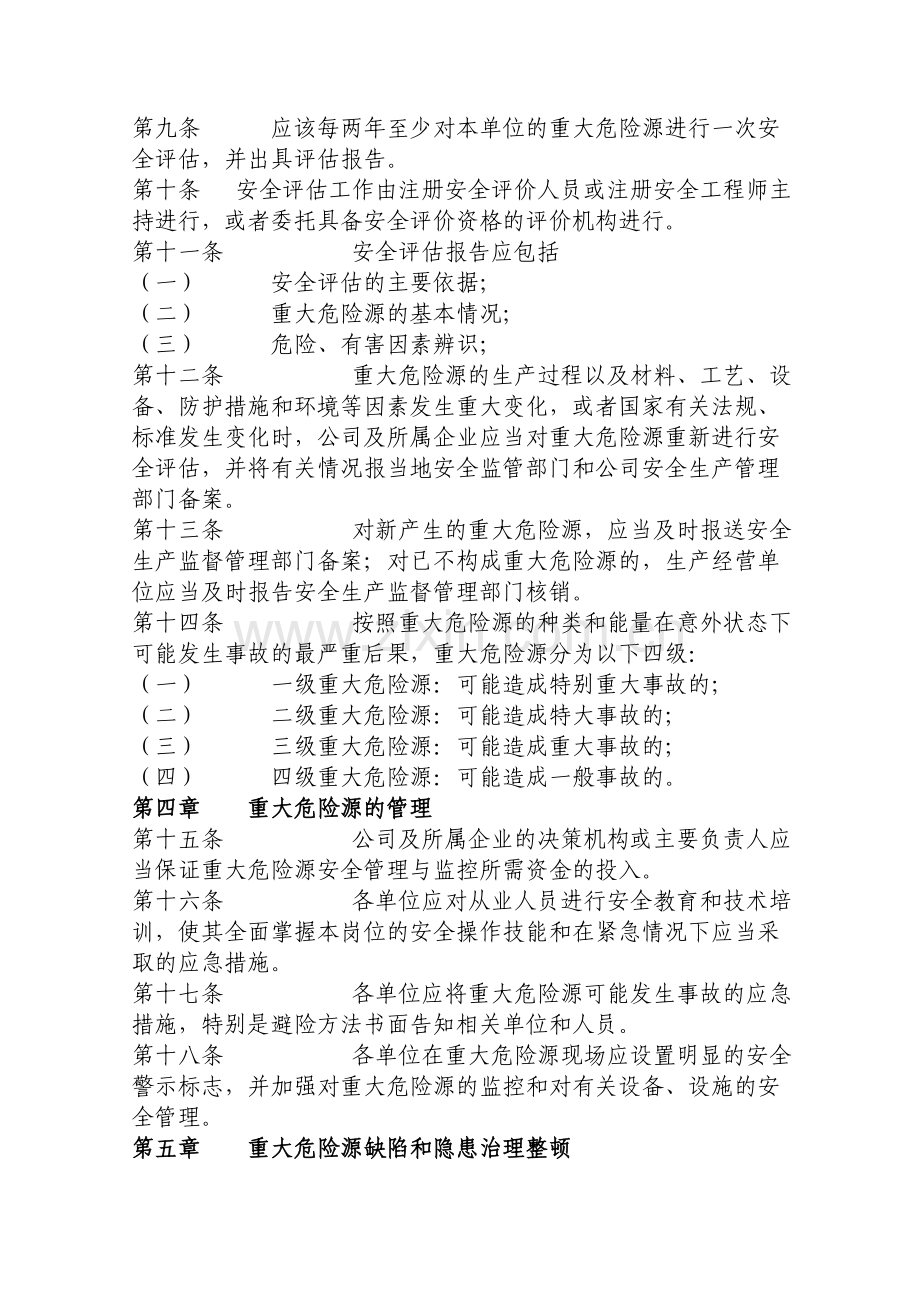 第九条 应该每两年至少对本单位的重大危险源进行一次安全评估，并出具评估报告。

第十条 安全评估工作由注册安全评价人员或注册安全工程师主持进行，或者委托具备安全评价资格的评价机构进行。

第十一条 安全评估报告应包括

（一） 安全评估的主要依据;

（二） 重大危险源的基本情况;

（三） 危险、有害因素辨识;

第十二条 重大危险源的生产过程以及材料、工艺、设备、防护措施和环境等因素发生重大变化，或者国家有关法规、标准发生变化时，公司及所属企业应当对重大危险源重新进行安全评估，并将有关情况报当地安全监管部门和公司安全生产管理部门备案。

第十三条 对新产生的重大危险源，应当及时报送安全生产监督管理部门备案；对已不构成重大危险源的，生产经营单位应当及时报告安全生产监督管理部门核销。

第十四条 按照重大危险源的种类和能量在意外状态下可能发生事故的最严重后果，重大危险源分为以下四级:

（一） 一级重大危险源：可能造成特别重大事故的;

（二） 二级重大危险源：可能造成特大事故的;

（三） 三级重大危险源：可能造成重大事故的;

（四） 四级重大危险源：可能造成一般事故的。

第四章 重大危险源的管理

第十五条 公司及所属企业的决策机构或主要负责人应当保证重大危险源安全管理与监控所需资金的投入。

第十六条 各单位应对从业人员进行安全教育和技术培训，使其全面掌握本岗位的安全操作技能和在紧急情况下应当采取的应急措施。

第十七条 各单位应将重大危险源可能发生事故的应急措施，特别是避险方法书面告知相关单位和人员。

第十八条 各单位在重大危险源现场应设置明显的安全警示标志，并加强对重大危险源的监控和对有关设备、设施的安全管理。

第五章 重大危险源缺陷和隐患治理整顿